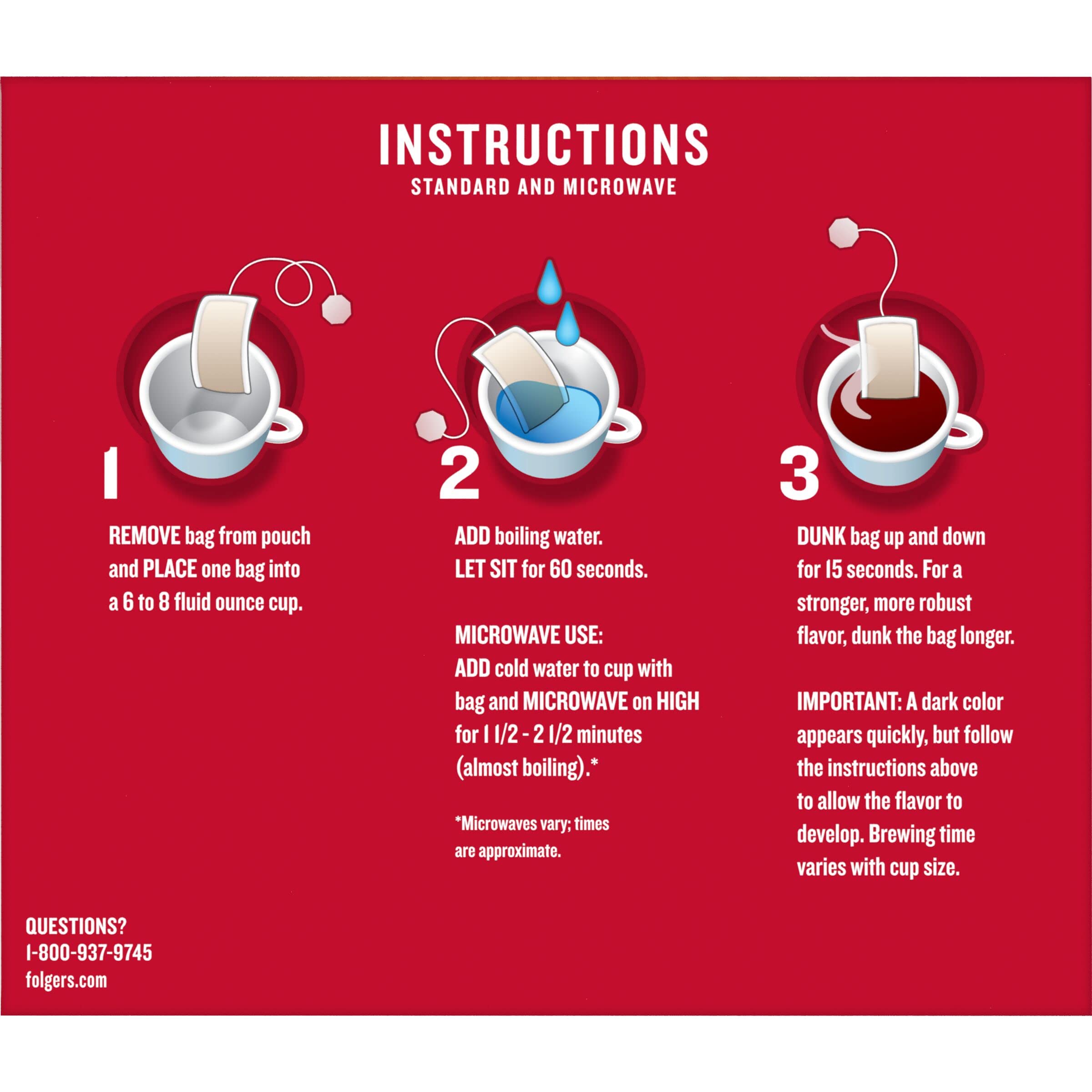 INSTRUCTIONS
STANDARD AND MICROWAVE

1

REMOVE bag from pouch and PLACE one bag into a 6 to 8 fluid ounce cup.

2

ADD boiling water. LET SIT for 60 seconds.

MICROWAVE USE:
ADD cold water to cup with bag and MICROWAVE on HIGH for 1 1/2 - 2 1/2 minutes (almost boiling).*

*Microwaves vary; times are approximate.

3

DUNK bag up and down for 15 seconds. For a stronger, more robust flavor, dunk the bag longer.

IMPORTANT: A dark color appears quickly, but follow the instructions above to allow the flavor to develop. Brewing time varies with cup size.

QUESTIONS?
1-800-937-9745
folgers.com